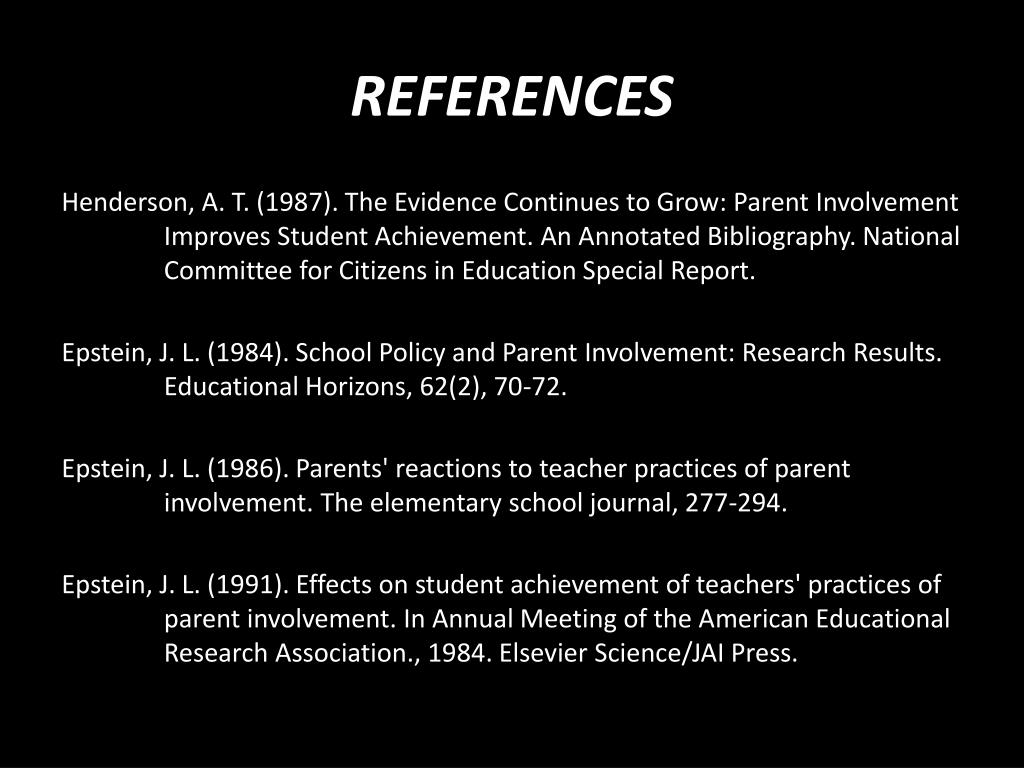 REFERENCES

Henderson, A. T. (1987). The Evidence Continues to Grow: Parent Involvement Improves Student Achievement. An Annotated Bibliography. National Committee for Citizens in Education Special Report.

Epstein, J. L. (1984). School Policy and Parent Involvement: Research Results. Educational Horizons, 62(2), 70-72.

Epstein, J. L. (1986). Parents' reactions to teacher practices of parent involvement. The elementary school journal, 277-294.

Epstein, J. L. (1991). Effects on student achievement of teachers' practices of parent involvement. In Annual Meeting of the American Educational Research Association., 1984. Elsevier Science/JAI Press.